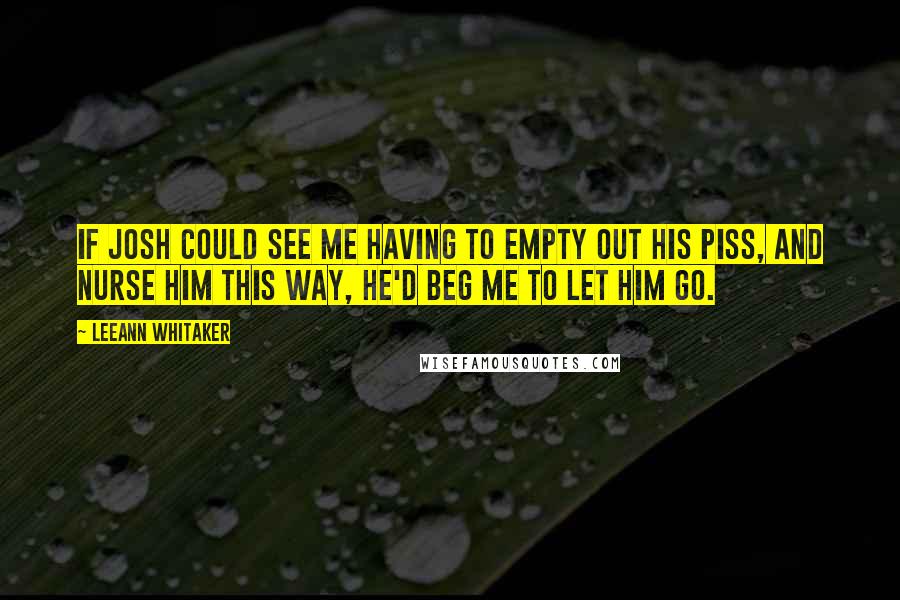 IF JOSH COULD SEE ME HAVING TO EMPTY OUT HIS PISS, AND NURSE HIM THIS WAY, HE'D BEG ME TO LET HIM GO.

~ LEEANN WHITAKER

WISEFAMOUSQUOTES.COM